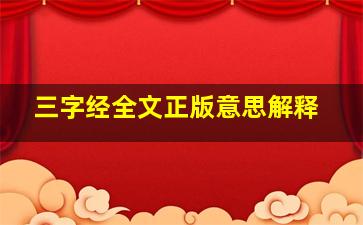 三字经全文正版意思解释